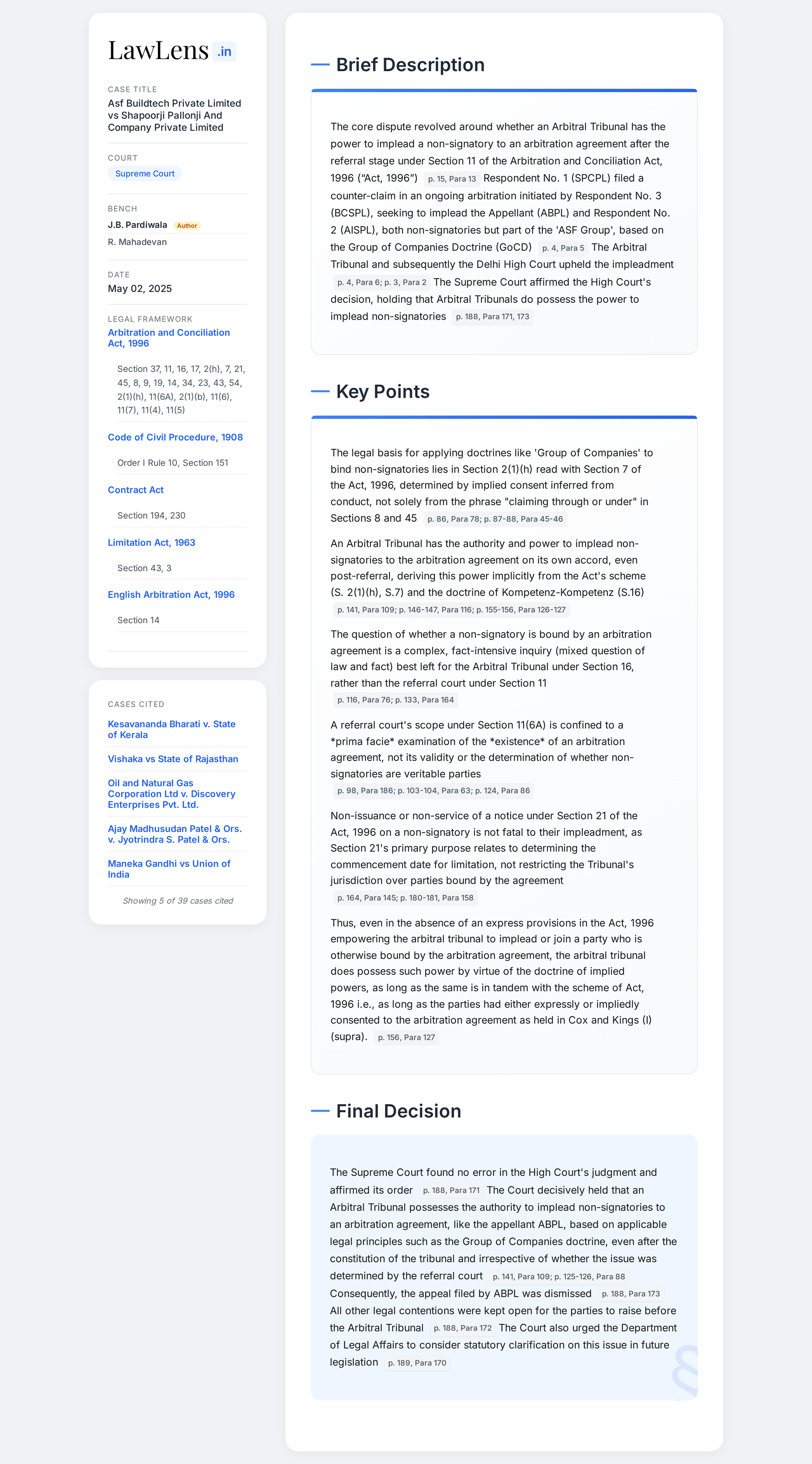 LawLens .in

CASE TITLE
Asf Buildtech Private Limited vs Shapoorji Pallonji And Company Private Limited

COURT
Supreme Court

BENCH
J.B. Pardiwala Author
R. Mahadevan

DATE
May 02, 2025

LEGAL FRAMEWORK
Arbitration and Conciliation Act, 1996
Section 37, 11, 16, 17, 2(h), 7, 21, 45, 8, 9, 19, 14, 34, 23, 43, 54, 2(1)(h), 11(6A), 2(1)(b), 11(6), 11(7), 11(4), 11(5)

Code of Civil Procedure, 1908
Order I Rule 10, Section 151

Contract Act
Section 194, 230

Limitation Act, 1963
Section 43, 3

English Arbitration Act, 1996
Section 14

CASES CITED
Kesavananda Bharati v. State of Kerala
Vishaka vs State of Rajasthan
Oil and Natural Gas Corporation Ltd v. Discovery Enterprises Pvt. Ltd.
Ajay Madhusudan Patel & Ors. v. Jyotrindra S. Patel & Ors.
Maneka Gandhi vs Union of India
Showing 5 of 39 cases cited

Brief Description

The core dispute revolved around whether an Arbitral Tribunal has the power to implead a non-signatory to an arbitration agreement after the referral stage under Section 11 of the Arbitration and Conciliation Act, 1996 ("Act, 1996") p. 15, Para 13 Respondent No. 1 (SPCPL) filed a counter-claim in an ongoing arbitration initiated by Respondent No. 3 (BCSPL), seeking to implead the Appellant (ABPL) and Respondent No. 2 (AISPL), both non-signatories but part of the 'ASF Group', based on the Group of Companies Doctrine (GoCD) p. 4, Para 5 The Arbitral Tribunal and subsequently the Delhi High Court upheld the impleadment p. 4, Para 6; p. 3, Para 2 The Supreme Court affirmed the High Court's decision, holding that Arbitral Tribunals do possess the power to implead non-signatories p. 188, Para 171, 173

Key Points

The legal basis for applying doctrines like 'Group of Companies' to bind non-signatories lies in Section 2(1)(h) read with Section 7 of the Act, 1996, determined by implied consent inferred from conduct, not solely from the phrase "claiming through or under" in Sections 8 and 45 p. 86, Para 78; p. 87-88, Para 45-46

An Arbitral Tribunal has the authority and power to implead non-signatories to the arbitration agreement on its own accord, even post-referral, deriving this power implicitly from the Act's scheme (S. 2(1)(h), S.7) and the doctrine of Kompetenz-Kompetenz (S.16) p. 141, Para 109; p. 146-147, Para 116; p. 155-156, Para 126-127

The question of whether a non-signatory is bound by an arbitration agreement is a complex, fact-intensive inquiry (mixed question of law and fact) best left for the Arbitral Tribunal under Section 16, rather than the referral court under Section 11 p. 116, Para 76; p. 133, Para 164

A referral court's scope under Section 11(6A) is confined to a *prima facie* examination of the *existence* of an arbitration agreement, not its validity or the determination of whether non-signatories are veritable parties p. 98, Para 186; p. 103-104, Para 63; p. 124, Para 86

Non-issuance or non-service of a notice under Section 21 of the Act, 1996 on a non-signatory is not fatal to their impleadment, as Section 21's primary purpose relates to determining the commencement date for limitation, not restricting the Tribunal's jurisdiction over parties bound by the agreement p. 164, Para 145; p. 180-181, Para 158

Thus, even in the absence of an express provisions in the Act, 1996 empowering the arbitral tribunal to implead or join a party who is otherwise bound by the arbitration agreement, the arbitral tribunal does possess such power by virtue of the doctrine of implied powers, as long as the same is in tandem with the scheme of Act, 1996 i.e., as long as the parties had either expressly or impliedly consented to the arbitration agreement as held in Cox and Kings (I) (supra). p. 156, Para 127

Final Decision

The Supreme Court found no error in the High Court's judgment and affirmed its order p. 188, Para 171 The Court decisively held that an Arbitral Tribunal possesses the authority to implead non-signatories to an arbitration agreement, like the appellant ABPL, based on applicable legal principles such as the Group of Companies doctrine, even after the constitution of the tribunal and irrespective of whether the issue was determined by the referral court p. 141, Para 109; p. 125-126, Para 88 Consequently, the appeal filed by ABPL was dismissed p. 188, Para 173 All other legal contentions were kept open for the parties to raise before the Arbitral Tribunal p. 188, Para 172 The Court also urged the Department of Legal Affairs to consider statutory clarification on this issue in future legislation p. 189, Para 170